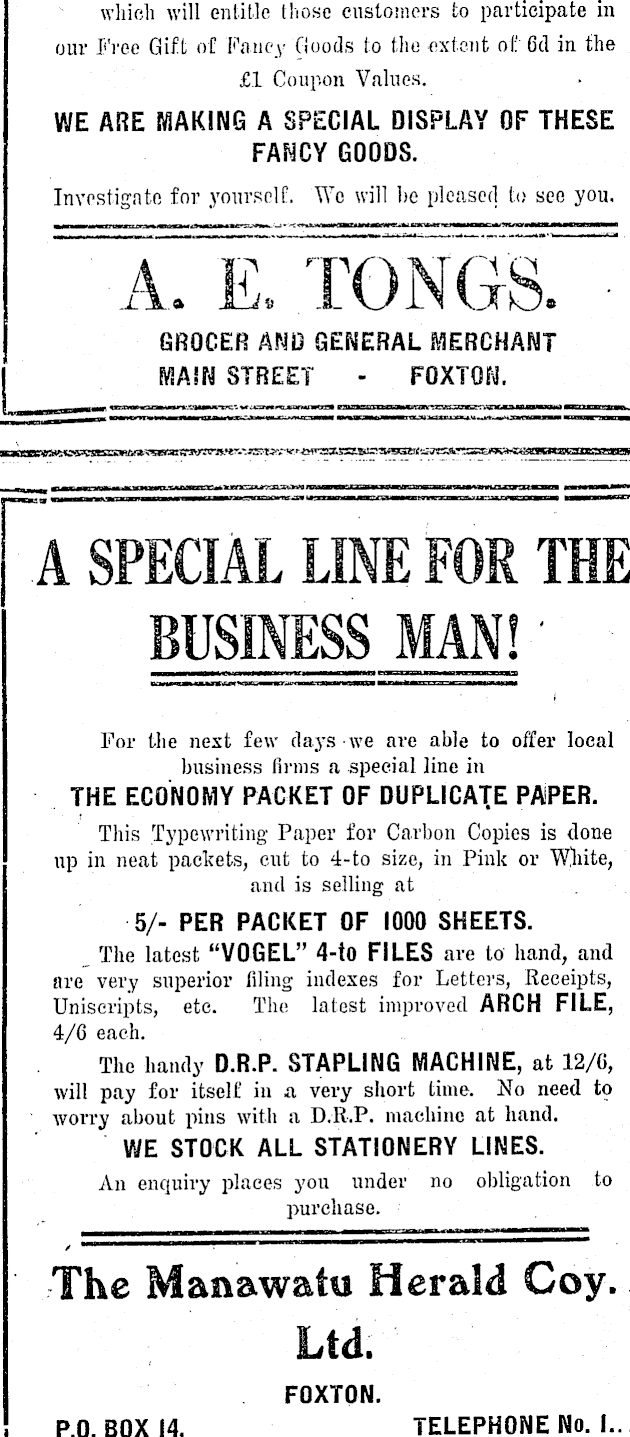 which will entitle those customers to participate in our Free Gift of Fancy Goods to the extent of 6d in the £1 Coupon Values.

WE ARE MAKING A SPECIAL DISPLAY OF THESE FANCY GOODS.

Investigate for yourself. We will be pleased to see you.

A. E. TONGS.

GROCER AND GENERAL MERCHANT
MAIN STREET - FOXTON.

A SPECIAL LINE FOR THE BUSINESS MAN!

For the next few days we are able to offer local business firms a special line in

THE ECONOMY PACKET OF DUPLICATE PAPER.

This Typewriting Paper for Carbon Copies is done up in neat packets, cut to 4-to size, in Pink or White, and is selling at

5/- PER PACKET OF 1000 SHEETS.

The latest "VOGEL" 4-to FILES are to hand, and are very superior filing indexes for Letters, Receipts, Uniscripts, etc. The latest improved ARCH FILE, 4/6 each.

The handy D.R.P. STAPLING MACHINE, at 12/6, will pay for itself in a very short time. No need to worry about pins with a D.R.P. machine at hand.

WE STOCK ALL STATIONERY LINES.

An enquiry places you under no obligation to purchase.

The Manawatu Herald Coy. Ltd.

FOXTON.

P.O. BOX 14. TELEPHONE No. 1..